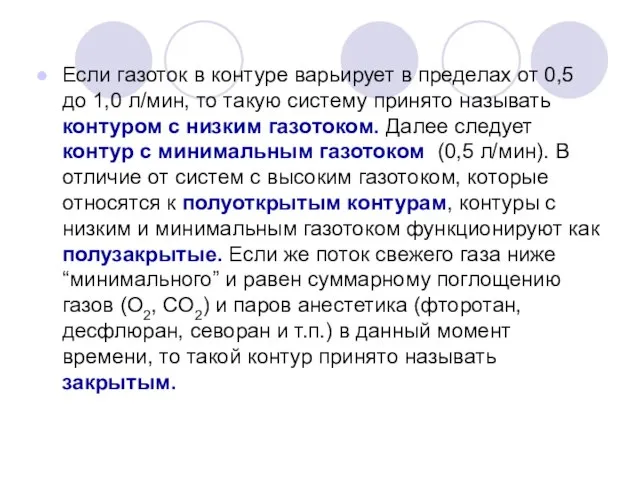 Если газоток в контуре варьирует в пределах от 0,5 до 1,0 л/мин, то такую систему принято называть контуром с низким газотоком. Далее следует контур с минимальным газотоком (0,5 л/мин). В отличие от систем с высоким газотоком, которые относятся к полуоткрытым контурам, контуры с низким и минимальным газотоком функционируют как полузакрытые. Если же поток свежего газа ниже “минимального” и равен суммарному поглощению газов ($O_2$, $CO_2$) и паров анестетика (фторотан, десфлюран, севоран и т.п.) в данный момент времени, то такой контур принято называть закрытым.